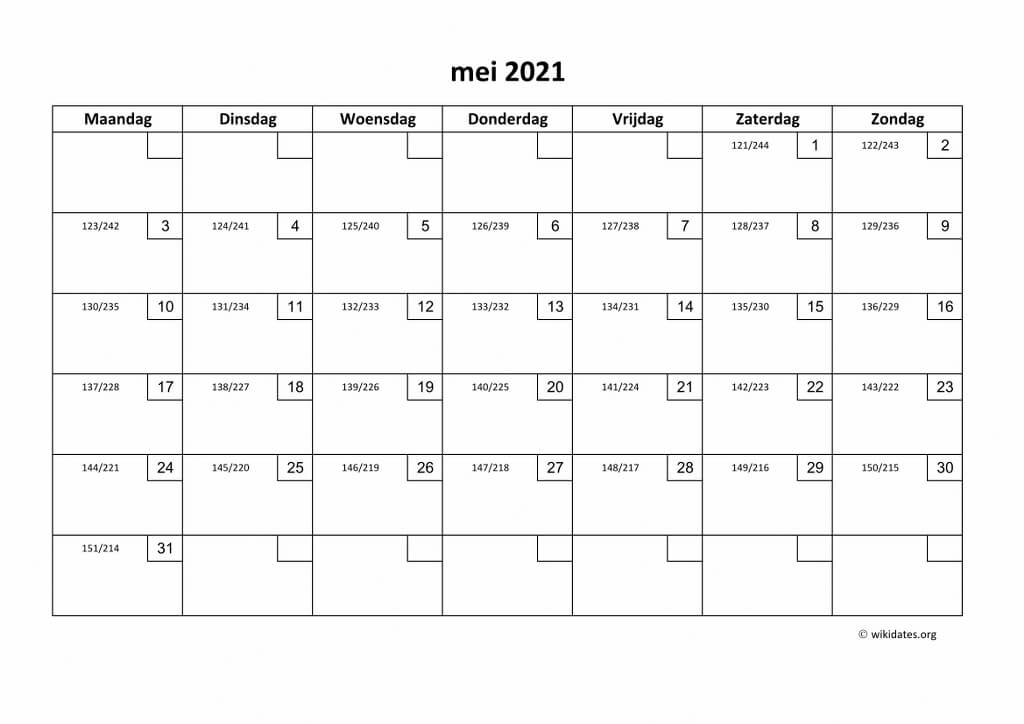 mei 2021

| Maandag | Dinsdag | Woensdag | Donderdag | Vrijdag | Zaterdag | Zondag |
|---|---|---|---|---|---|---|
| | | | | | 121/244 1 | 122/243 2 |
| 123/242 3 | 124/241 4 | 125/240 5 | 126/239 6 | 127/238 7 | 128/237 8 | 129/236 9 |
| 130/235 10 | 131/234 11 | 132/233 12 | 133/232 13 | 134/231 14 | 135/230 15 | 136/229 16 |
| 137/228 17 | 138/227 18 | 139/226 19 | 140/225 20 | 141/224 21 | 142/223 22 | 143/222 23 |
| 144/221 24 | 145/220 25 | 146/219 26 | 147/218 27 | 148/217 28 | 149/216 29 | 150/215 30 |
| 151/214 31 | | | | | | |

© wikidates.org